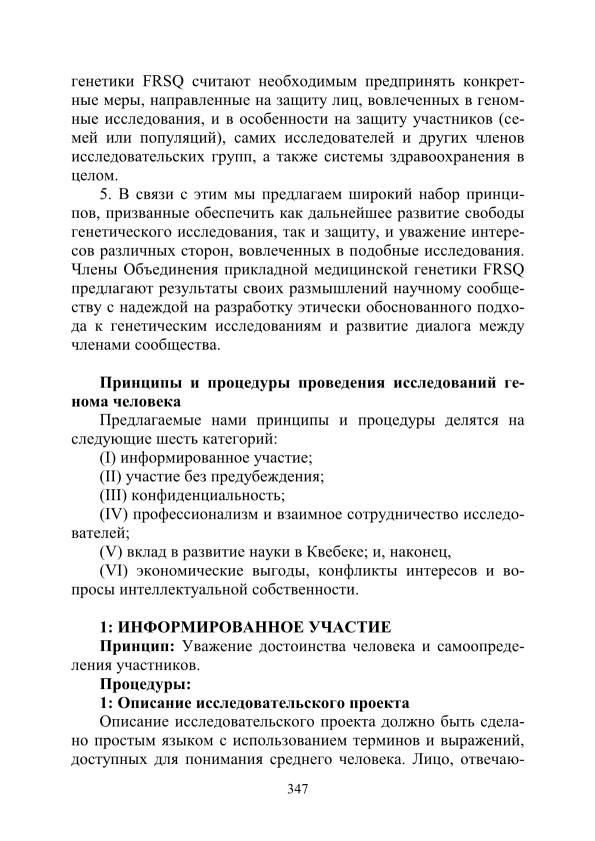 генетики FRSQ считают необходимым предпринять конкретные меры, направленные на защиту лиц, вовлеченных в геномные исследования, и в особенности на защиту участников (семей или популяций), самих исследователей и других членов исследовательских групп, а также системы здравоохранения в целом.

5. В связи с этим мы предлагаем широкий набор принципов, призванные обеспечить как дальнейшее развитие свободы генетического исследования, так и защиту, и уважение интересов различных сторон, вовлеченных в подобные исследования. Члены Объединения прикладной медицинской генетики FRSQ предлагают результаты своих размышлений научному сообществу с надеждой на разработку этически обоснованного подхода к генетическим исследованиям и развитие диалога между членами сообщества.

Принципы и процедуры проведения исследований генома человека

Предлагаемые нами принципы и процедуры делятся на следующие шесть категорий:

(I) информированное участие;

(II) участие без предубеждения;

(III) конфиденциальность;

(IV) профессионализм и взаимное сотрудничество исследователей;

(V) вклад в развитие науки в Квебеке; и, наконец,

(VI) экономические выгоды, конфликты интересов и вопросы интеллектуальной собственности.

1: ИНФОРМИРОВАННОЕ УЧАСТИЕ

Принцип: Уважение достоинства человека и самоопределения участников.

Процедуры:

1: Описание исследовательского проекта

Описание исследовательского проекта должно быть сделано простым языком с использованием терминов и выражений, доступных для понимания среднего человека. Лицо, отвечаю-

347